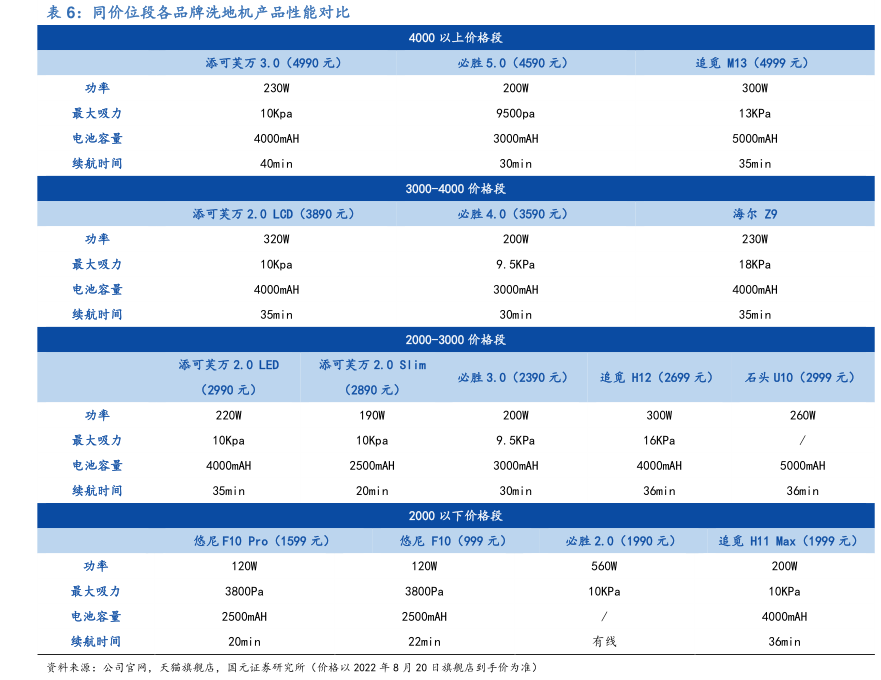 表 6：同价位段各品牌洗地机产品性能对比

4000 以上价格段

| | 添可芙万 3.0（4990 元） | 必胜 5.0（4590 元） | 追觅 M13（4999 元） |
|---|---|---|---|
| 功率 | 230W | 200W | 300W |
| 最大吸力 | 10Kpa | 9500pa | 13KPa |
| 电池容量 | 4000mAH | 3000mAH | 5000mAH |
| 续航时间 | 40min | 30min | 35min |

3000-4000 价格段

| | 添可芙万 2.0 LCD（3890 元） | 必胜 4.0（3590 元） | 海尔 Z9 |
|---|---|---|---|
| 功率 | 320W | 200W | 230W |
| 最大吸力 | 10Kpa | 9.5KPa | 18KPa |
| 电池容量 | 4000mAH | 3000mAH | 4000mAH |
| 续航时间 | 35min | 30min | 35min |

2000-3000 价格段

| | 添可芙万 2.0 LED（2990 元） | 添可芙万 2.0 Slim（2890 元） | 必胜 3.0（2390 元） | 追觅 H12（2699 元） | 石头 U10（2999 元） |
|---|---|---|---|---|---|
| 功率 | 220W | 190W | 200W | 300W | 260W |
| 最大吸力 | 10Kpa | 10Kpa | 9.5KPa | 16KPa | / |
| 电池容量 | 4000mAH | 2500mAH | 3000mAH | 4000mAH | 5000mAH |
| 续航时间 | 35min | 20min | 30min | 36min | 36min |

2000 以下价格段

| | 悠尼 F10 Pro（1599 元） | 悠尼 F10（999 元） | 必胜 2.0（1990 元） | 追觅 H11 Max（1999 元） |
|---|---|---|---|---|
| 功率 | 120W | 120W | 560W | 200W |
| 最大吸力 | 3800Pa | 3800Pa | 10KPa | 10KPa |
| 电池容量 | 2500mAH | 2500mAH | / | 4000mAH |
| 续航时间 | 20min | 22min | 有线 | 36min |

资料来源：公司官网，天猫旗舰店，国元证券研究所（价格以 2022 年 8 月 20 日旗舰店到手价为准）